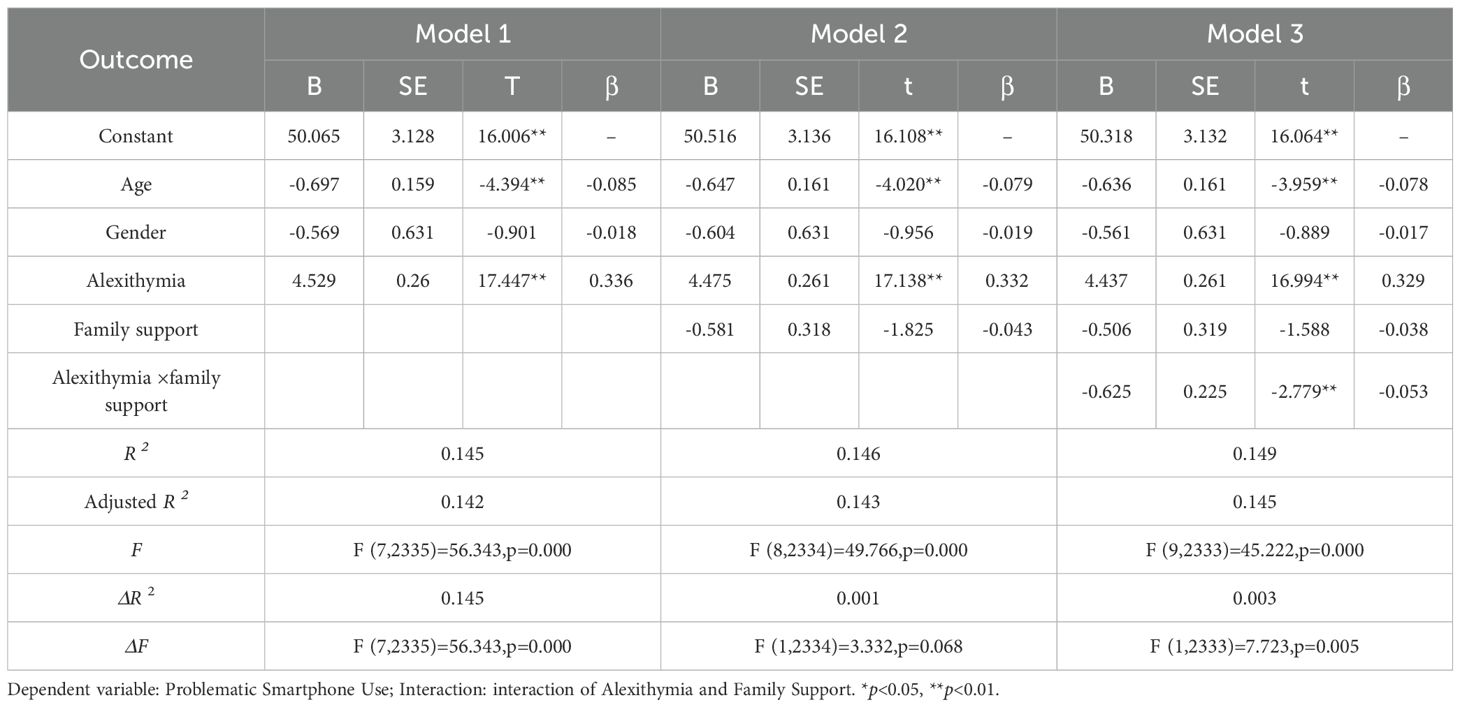 | Outcome | Model 1 | | | | Model 2 | | | | Model 3 | | | |
|---|---|---|---|---|---|---|---|---|---|---|---|---|
| | B | SE | T | β | B | SE | t | β | B | SE | t | β |
| Constant | 50.065 | 3.128 | 16.006** | – | 50.516 | 3.136 | 16.108** | – | 50.318 | 3.132 | 16.064** | – |
| Age | -0.697 | 0.159 | -4.394** | -0.085 | -0.647 | 0.161 | -4.020** | -0.079 | -0.636 | 0.161 | -3.959** | -0.078 |
| Gender | -0.569 | 0.631 | -0.901 | -0.018 | -0.604 | 0.631 | -0.956 | -0.019 | -0.561 | 0.631 | -0.889 | -0.017 |
| Alexithymia | 4.529 | 0.26 | 17.447** | 0.336 | 4.475 | 0.261 | 17.138** | 0.332 | 4.437 | 0.261 | 16.994** | 0.329 |
| Family support | | | | | -0.581 | 0.318 | -1.825 | -0.043 | -0.506 | 0.319 | -1.588 | -0.038 |
| Alexithymia ×family support | | | | | | | | | -0.625 | 0.225 | -2.779** | -0.053 |
| $R^2$ | 0.145 | | | | 0.146 | | | | 0.149 | | | |
| Adjusted $R^2$ | 0.142 | | | | 0.143 | | | | 0.145 | | | |
| $F$ | F (7,2335)=56.343,p=0.000 | | | | F (8,2334)=49.766,p=0.000 | | | | F (9,2333)=45.222,p=0.000 | | | |
| $\Delta R^2$ | 0.145 | | | | 0.001 | | | | 0.003 | | | |
| $\Delta F$ | F (7,2335)=56.343,p=0.000 | | | | F (1,2334)=3.332,p=0.068 | | | | F (1,2333)=7.723,p=0.005 | | | |

Dependent variable: Problematic Smartphone Use; Interaction: interaction of Alexithymia and Family Support. *$p$<0.05, **$p$<0.01.